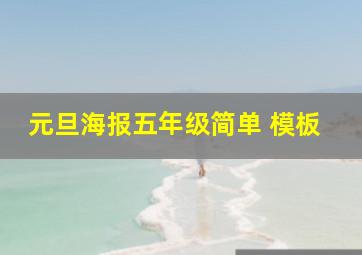 元旦海报五年级简单 模板